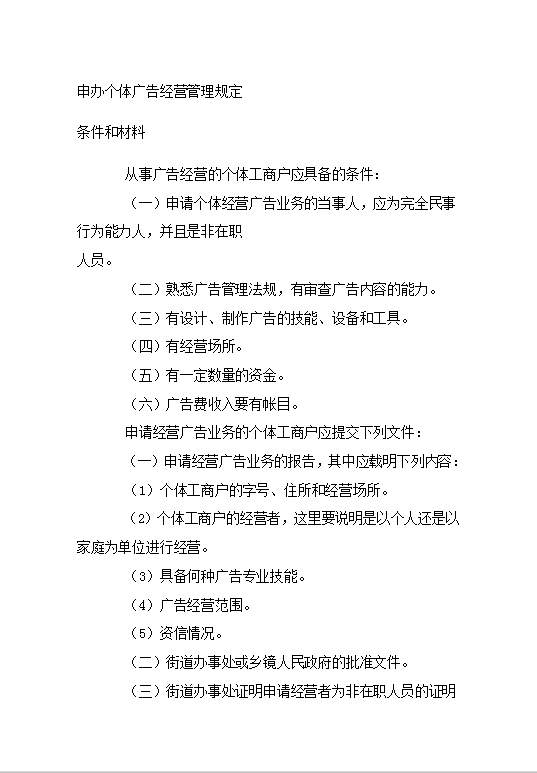 申办个体广告经营管理规定

条件和材料

从事广告经营的个体工商户应具备的条件：

（一）申请个体经营广告业务的当事人，应为完全民事行为能力人，并且是非在职人员。

（二）熟悉广告管理法规，有审查广告内容的能力。

（三）有设计、制作广告的技能、设备和工具。

（四）有经营场所。

（五）有一定数量的资金。

（六）广告费收入要有帐目。

申请经营广告业务的个体工商户应提交下列文件：

（一）申请经营广告业务的报告，其中应载明下列内容：

（1）个体工商户的字号、住所和经营场所。

（2）个体工商户的经营者，这里要说明是以个人还是以家庭为单位进行经营。

（3）具备何种广告专业技能。

（4）广告经营范围。

（5）资信情况。

（二）街道办事处或乡镇人民政府的批准文件。

（三）街道办事处证明申请经营者为非在职人员的证明